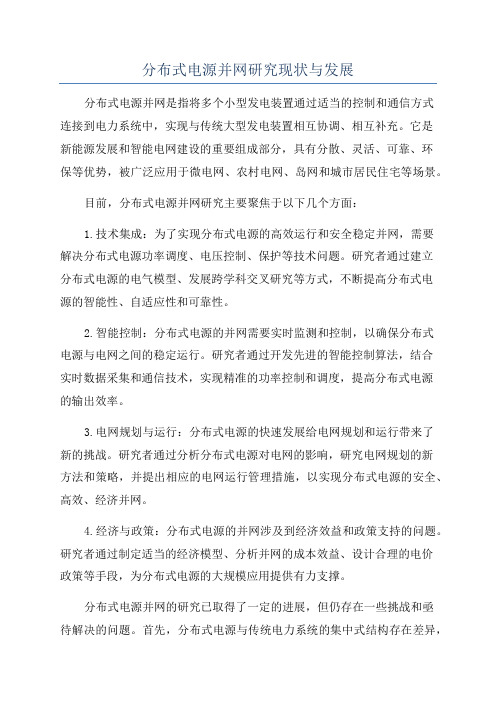 分布式电源并网研究现状与发展

分布式电源并网是指将多个小型发电装置通过适当的控制和通信方式连接到电力系统中，实现与传统大型发电装置相互协调、相互补充。它是新能源发展和智能电网建设的重要组成部分，具有分散、灵活、可靠、环保等优势，被广泛应用于微电网、农村电网、岛网和城市居民住宅等场景。

目前，分布式电源并网研究主要聚焦于以下几个方面：

1.技术集成：为了实现分布式电源的高效运行和安全稳定并网，需要解决分布式电源功率调度、电压控制、保护等技术问题。研究者通过建立分布式电源的电气模型、发展跨学科交叉研究等方式，不断提高分布式电源的智能性、自适应性和可靠性。

2.智能控制：分布式电源的并网需要实时监测和控制，以确保分布式电源与电网之间的稳定运行。研究者通过开发先进的智能控制算法，结合实时数据采集和通信技术，实现精准的功率控制和调度，提高分布式电源的输出效率。

3.电网规划与运行：分布式电源的快速发展给电网规划和运行带来了新的挑战。研究者通过分析分布式电源对电网的影响，研究电网规划的新方法和策略，并提出相应的电网运行管理措施，以实现分布式电源的安全、高效、经济并网。

4.经济与政策：分布式电源的并网涉及到经济效益和政策支持的问题。研究者通过制定适当的经济模型、分析并网的成本效益、设计合理的电价政策等手段，为分布式电源的大规模应用提供有力支撑。

分布式电源并网的研究已取得了一定的进展，但仍存在一些挑战和亟待解决的问题。首先，分布式电源与传统电力系统的集中式结构存在差异，